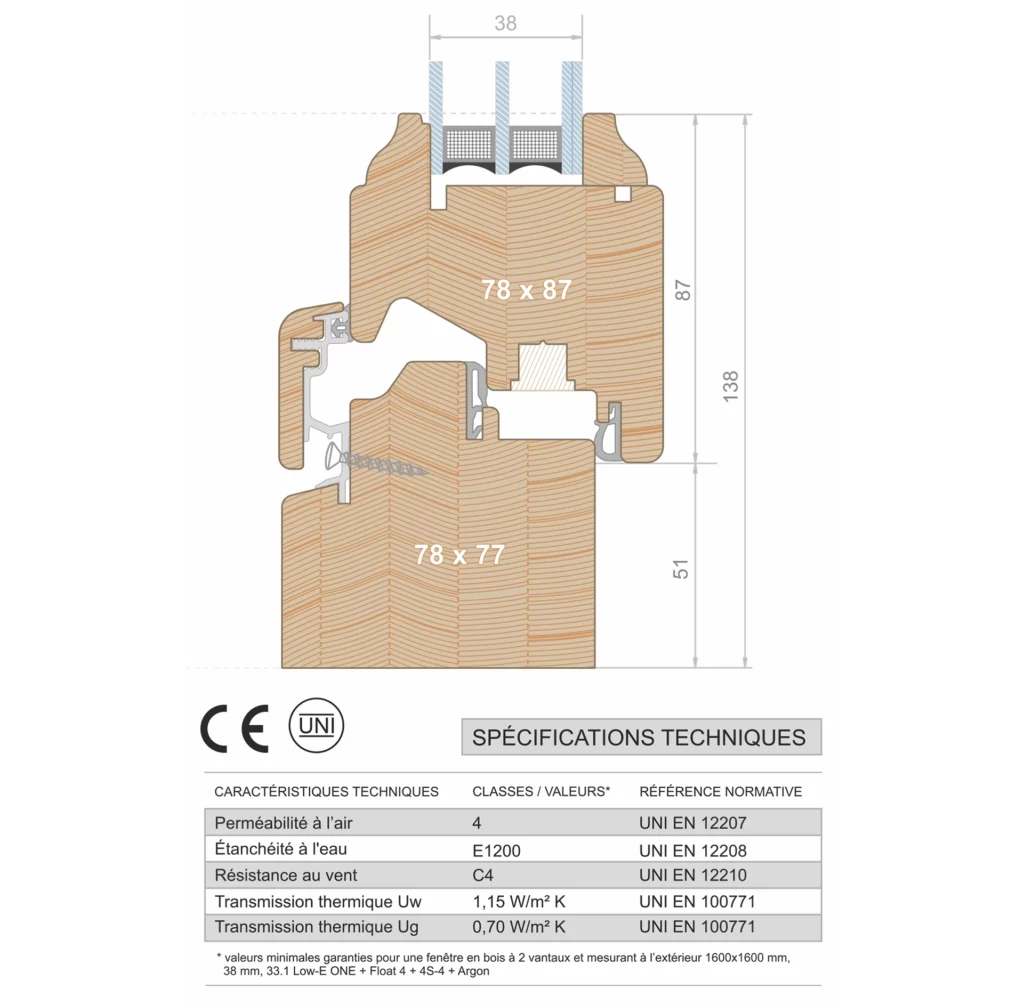 38

78 x 87

87

138

78 x 77

51

CE

UNI

SPÉCIFICATIONS TECHNIQUES

| CARACTÉRISTIQUES TECHNIQUES | CLASSES / VALEURS* | RÉFÉRENCE NORMATIVE |
|---|---|---|
| Perméabilité à l'air | 4 | UNI EN 12207 |
| Étanchéité à l'eau | E1200 | UNI EN 12208 |
| Résistance au vent | C4 | UNI EN 12210 |
| Transmission thermique Uw | 1,15 W/m² K | UNI EN 100771 |
| Transmission thermique Ug | 0,70 W/m² K | UNI EN 100771 |

* valeurs minimales garanties pour une fenêtre en bois à 2 vantaux et mesurant à l'extérieur 1600x1600 mm, 38 mm, 33.1 Low-E ONE + Float 4 + 4S-4 + Argon